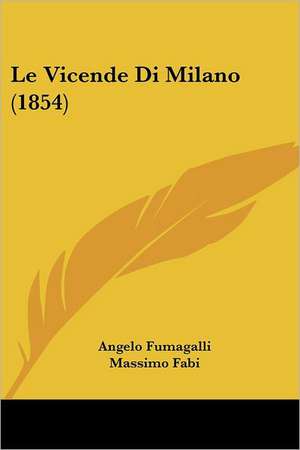 Le Vicende Di Milano (1854)

Angelo Fumagalli
Massimo Fabi